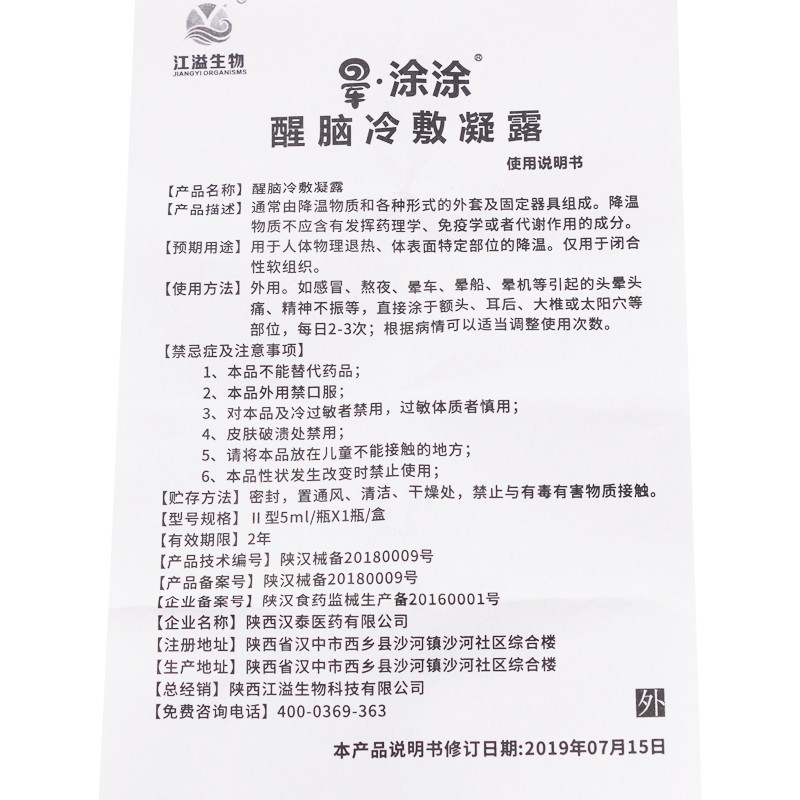 江溢生物
JIANGYI ORGANISMS

晕·涂涂®
醒脑冷敷凝露

使用说明书

【产品名称】醒脑冷敷凝露
【产品描述】通常由降温物质和各种形式的外套及固定器具组成。降温物质不应含有发挥药理学、免疫学或者代谢作用的成分。
【预期用途】用于人体物理退热、体表面特定部位的降温。仅用于闭合性软组织。
【使用方法】外用。如感冒、熬夜、晕车、晕船、晕机等引起的头晕头痛、精神不振等，直接涂于额头、耳后、大椎或太阳穴等部位，每日2-3次；根据病情可以适当调整使用次数。
【禁忌症及注意事项】
1、本品不能替代药品；
2、本品外用禁口服；
3、对本品及冷过敏者禁用，过敏体质者慎用；
4、皮肤破溃处禁用；
5、请将本品放在儿童不能接触的地方；
6、本品性状发生改变时禁止使用；
【贮存方法】密封，置通风、清洁、干燥处，禁止与有毒有害物质接触。
【型号规格】II型5ml/瓶X1瓶/盒
【有效期限】2年
【产品技术编号】陕汉械备20180009号
【产品备案号】陕汉械备20180009号
【企业备案号】陕汉食药监械生产备20160001号
【企业名称】陕西汉泰医药有限公司
【注册地址】陕西省汉中市西乡县沙河镇沙河社区综合楼
【生产地址】陕西省汉中市西乡县沙河镇沙河社区综合楼
【总经销】陕西江溢生物科技有限公司
【免费咨询电话】400-0369-363

外

本产品说明书修订日期:2019年07月15日